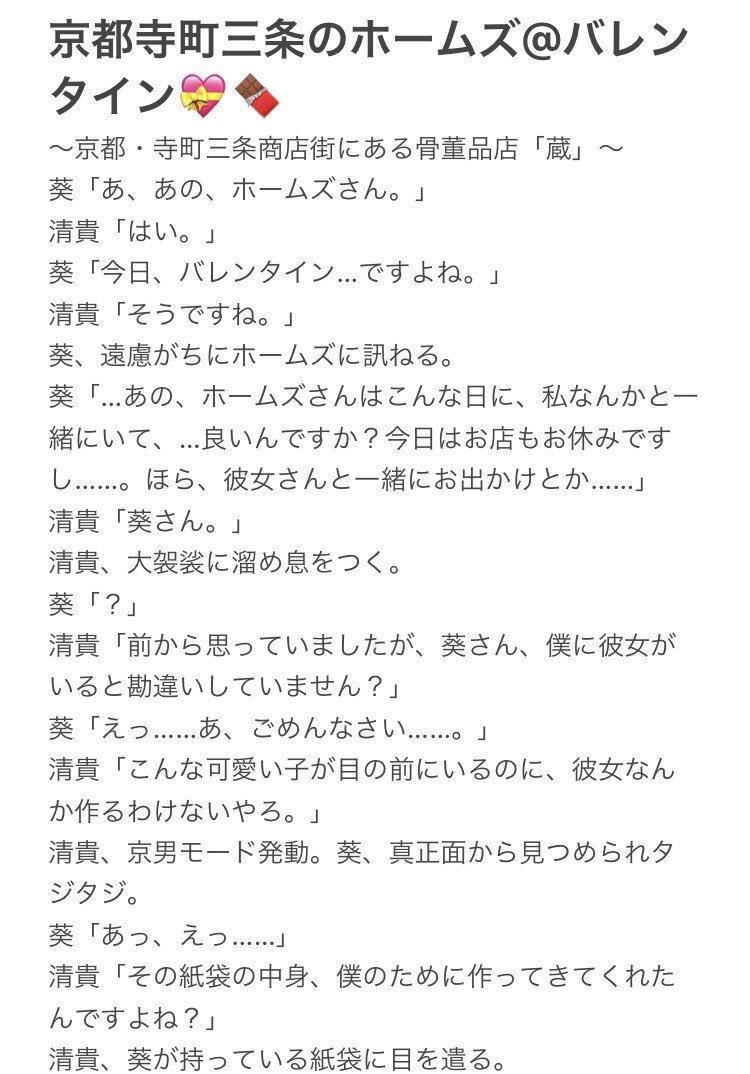 京都寺町三条のホームズ@バレンタイン💝🍫

〜京都・寺町三条商店街にある骨董品店「蔵」〜

葵「あ、あの、ホームズさん。」

清貴「はい。」

葵「今日、バレンタイン…ですよね。」

清貴「そうですね。」

葵、遠慮がちにホームズに訊ねる。

葵「…あの、ホームズさんはこんな日に、私なんかと一緒にいて、…良いんですか？今日はお店もお休みですし……。ほら、彼女さんと一緒にお出かけとか……」

清貴「葵さん。」

清貴、大袈裟に溜め息をつく。

葵「？」

清貴「前から思っていましたが、葵さん、僕に彼女がいると勘違いしていません？」

葵「えっ……あ、ごめんなさい……。」

清貴「こんな可愛い子が目の前にいるのに、彼女なんか作るわけないやろ。」

清貴、京男モード発動。葵、真正面から見つめられタジタジ。

葵「あっ、えっ……」

清貴「その紙袋の中身、僕のために作ってきてくれたんですよね？」

清貴、葵が持っている紙袋に目を遣る。